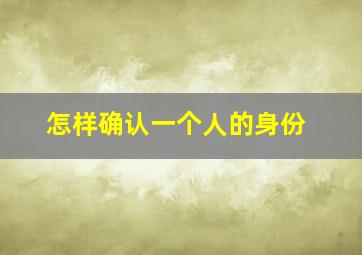 怎样确认一个人的身份